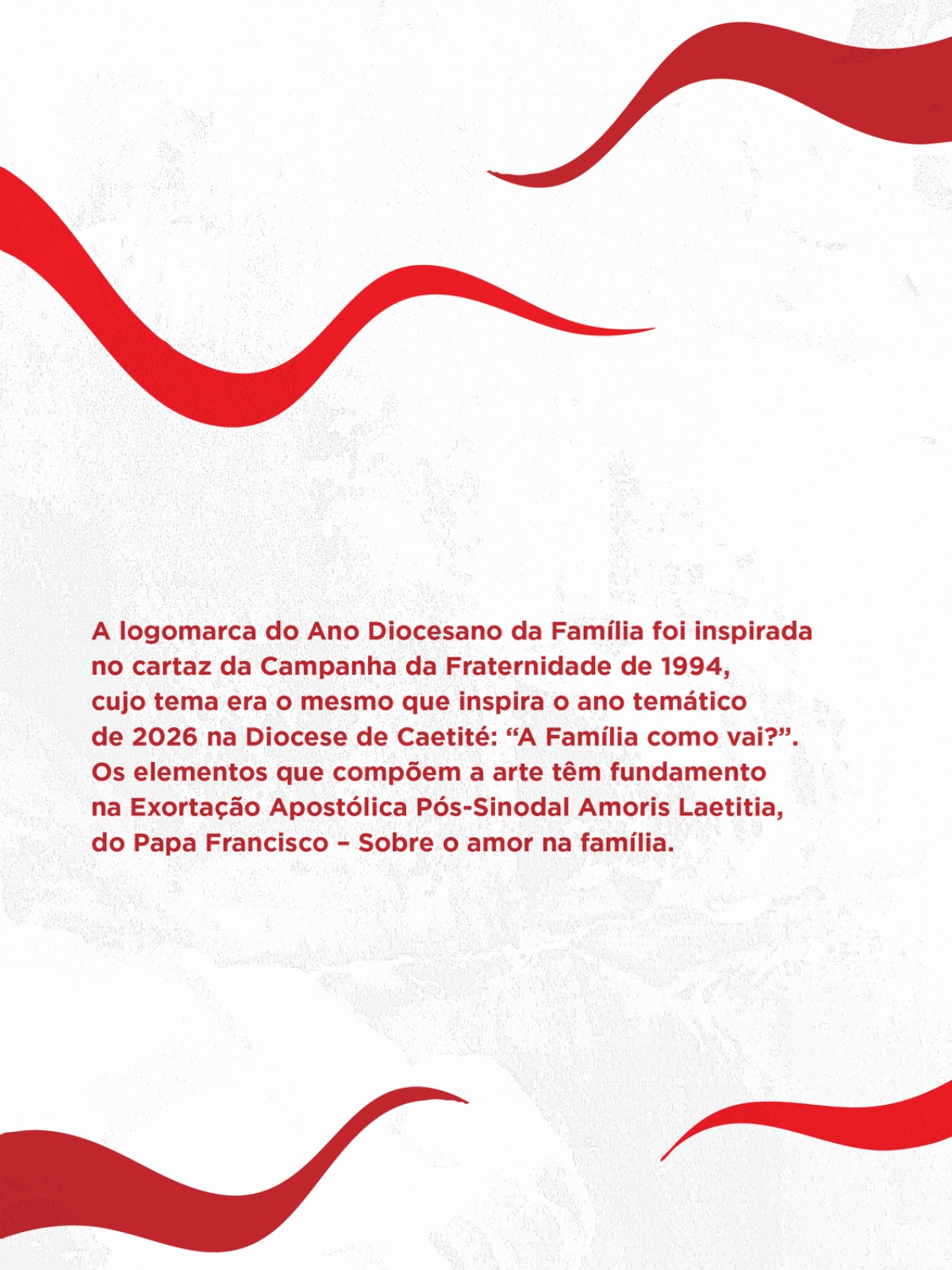 A logomarca do Ano Diocesano da Família foi inspirada no cartaz da Campanha da Fraternidade de 1994, cujo tema era o mesmo que inspira o ano temático de 2026 na Diocese de Caetité: “A Família como vai?”. Os elementos que compõem a arte têm fundamento na Exortação Apostólica Pós-Sinodal Amoris Laetitia, do Papa Francisco – Sobre o amor na família.